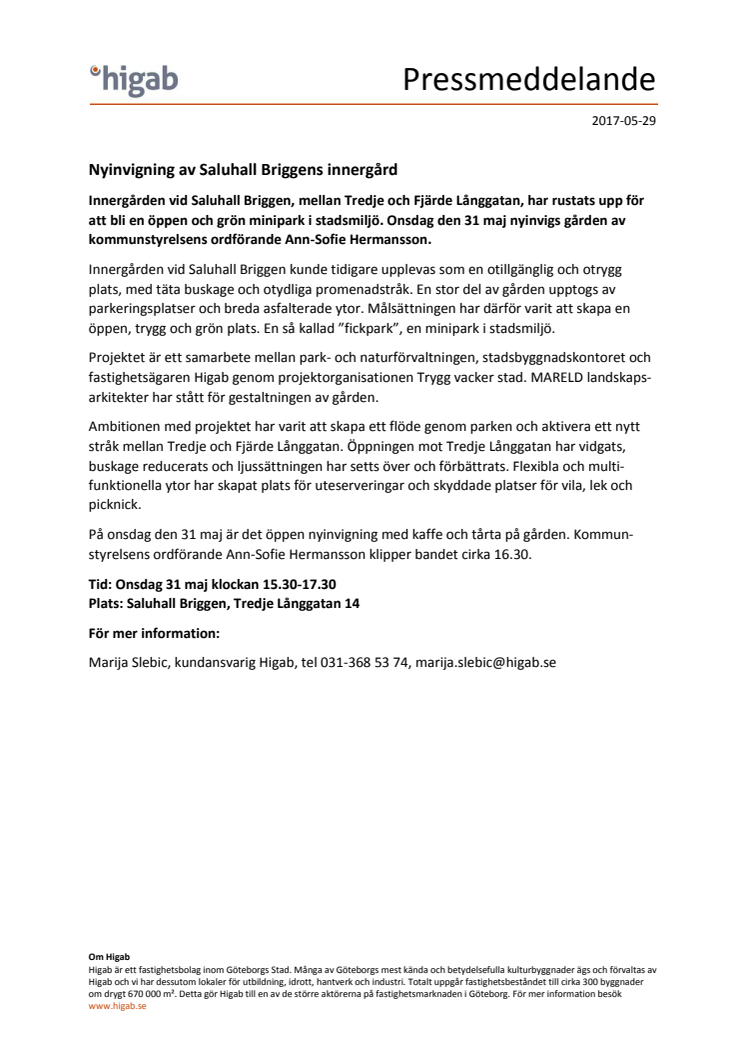 higab

Pressmeddelande

2017-05-29

Nyinvigning av Saluhall Briggens innergård

Innergården vid Saluhall Briggen, mellan Tredje och Fjärde Långgatan, har rustats upp för att bli en öppen och grön minipark i stadsmiljö. Onsdag den 31 maj nyinvigs gården av kommunstyrelsens ordförande Ann-Sofie Hermansson.

Innergården vid Saluhall Briggen kunde tidigare upplevas som en otillgänglig och otrygg plats, med täta buskage och otydliga promenadstråk. En stor del av gården upptogs av parkeringsplatser och breda asfalterade ytor. Målsättningen har därför varit att skapa en öppen, trygg och grön plats. En så kallad ”fickpark”, en minipark i stadsmiljö.

Projektet är ett samarbete mellan park- och naturförvaltningen, stadsbyggnadskontoret och fastighetsägaren Higab genom projektorganisationen Trygg vacker stad. MARELD landskapsarkitekter har stått för gestaltningen av gården.

Ambitionen med projektet har varit att skapa ett flöde genom parken och aktivera ett nytt stråk mellan Tredje och Fjärde Långgatan. Öppningen mot Tredje Långgatan har vidgats, buskage reducerats och ljussättningen har setts över och förbättrats. Flexibla och multifunktionella ytor har skapat plats för uteserveringar och skyddade platser för vila, lek och picknick.

På onsdag den 31 maj är det öppen nyinvigning med kaffe och tårta på gården. Kommunstyrelsens ordförande Ann-Sofie Hermansson klipper bandet cirka 16.30.

Tid: Onsdag 31 maj klockan 15.30-17.30
Plats: Saluhall Briggen, Tredje Långgatan 14

För mer information:

Marija Slebic, kundansvarig Higab, tel 031-368 53 74, marija.slebic@higab.se

Om Higab
Higab är ett fastighetsbolag inom Göteborgs Stad. Många av Göteborgs mest kända och betydelsefulla kulturbyggnader ägs och förvaltas av Higab och vi har dessutom lokaler för utbildning, idrott, hantverk och industri. Totalt uppgår fastighetsbeståndet till cirka 300 byggnader om drygt 670 000 m². Detta gör Higab till en av de större aktörerna på fastighetsmarknaden i Göteborg. För mer information besök www.higab.se